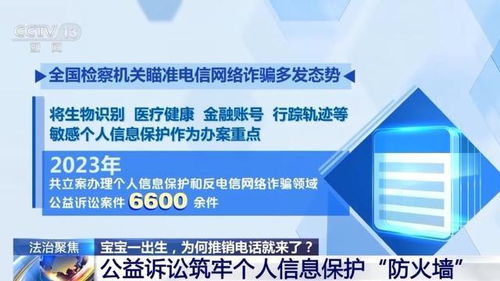 CCTV 13 新闻

全国检察机关瞄准电信网络诈骗多发态势

将生物识别 医疗健康 金融账号 行踪轨迹等敏感个人信息保护作为办案重点

2023年
共立案办理个人信息保护和反电信网络诈骗领域公益诉讼案件 6600 余件

法治聚焦
宝宝一出生，为何推销电话就来了？
公益诉讼筑牢个人信息保护“防火墙”